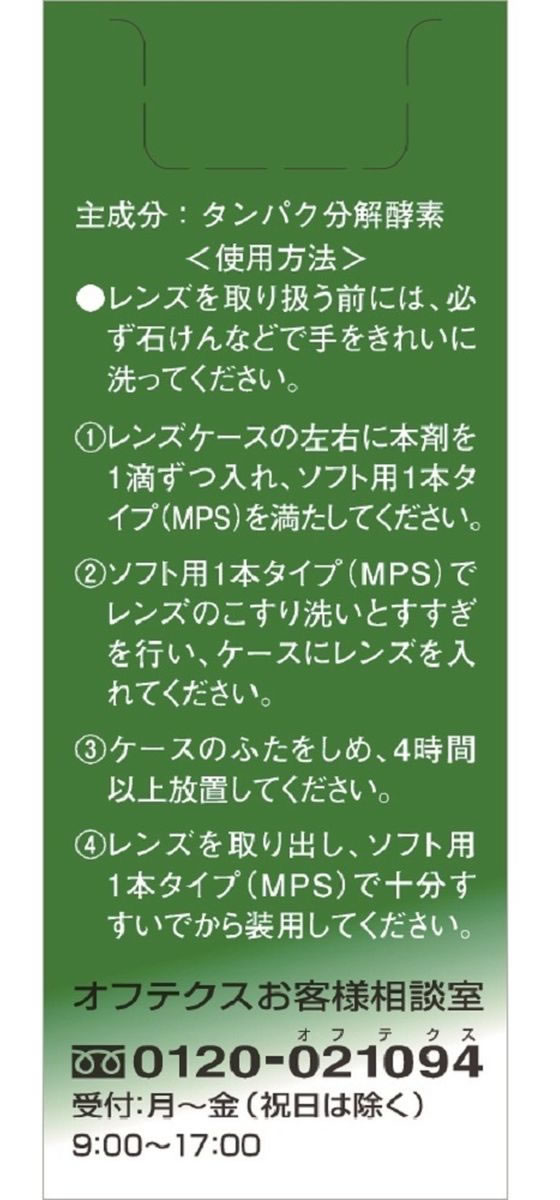 主成分：タンパク分解酵素

＜使用方法＞

●レンズを取り扱う前には、必ず石けんなどで手をきれいに洗ってください。

①レンズケースの左右に本剤を1滴ずつ入れ、ソフト用1本タイプ(MPS)を満たしてください。

②ソフト用1本タイプ(MPS)でレンズのこすり洗いとすすぎを行い、ケースにレンズを入れてください。

③ケースのふたをしめ、4時間以上放置してください。

④レンズを取り出し、ソフト用1本タイプ(MPS)で十分すすいでから装用してください。

オフテクスお客様相談室

オフテクス
0120-021094

受付:月～金(祝日は除く)
9:00～17:00